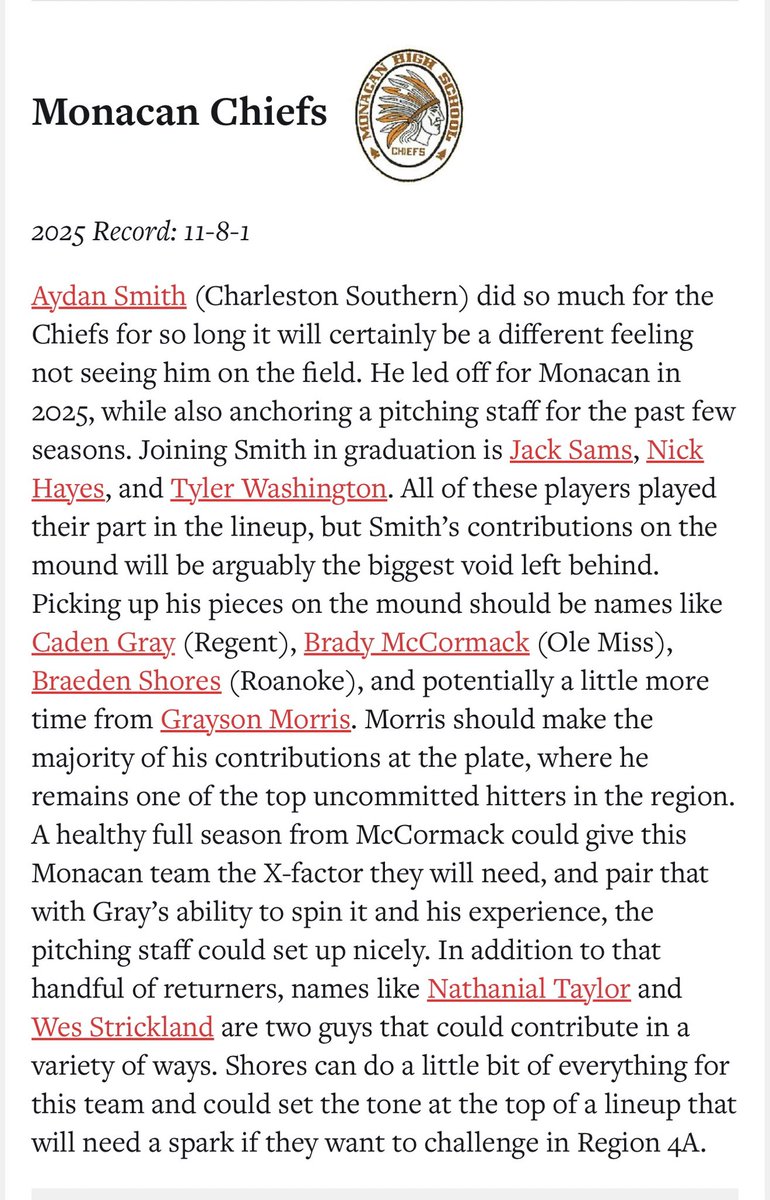 Monacan Chiefs

MONACAN HIGH SCHOOL CHIEFS

2025 Record: 11-8-1

Aydan Smith (Charleston Southern) did so much for the Chiefs for so long it will certainly be a different feeling not seeing him on the field. He led off for Monacan in 2025, while also anchoring a pitching staff for the past few seasons. Joining Smith in graduation is Jack Sams, Nick Hayes, and Tyler Washington. All of these players played their part in the lineup, but Smith's contributions on the mound will be arguably the biggest void left behind. Picking up his pieces on the mound should be names like Caden Gray (Regent), Brady McCormack (Ole Miss), Braeden Shores (Roanoke), and potentially a little more time from Grayson Morris. Morris should make the majority of his contributions at the plate, where he remains one of the top uncommitted hitters in the region. A healthy full season from McCormack could give this Monacan team the X-factor they will need, and pair that with Gray's ability to spin it and his experience, the pitching staff could set up nicely. In addition to that handful of returners, names like Nathanial Taylor and Wes Strickland are two guys that could contribute in a variety of ways. Shores can do a little bit of everything for this team and could set the tone at the top of a lineup that will need a spark if they want to challenge in Region 4A.